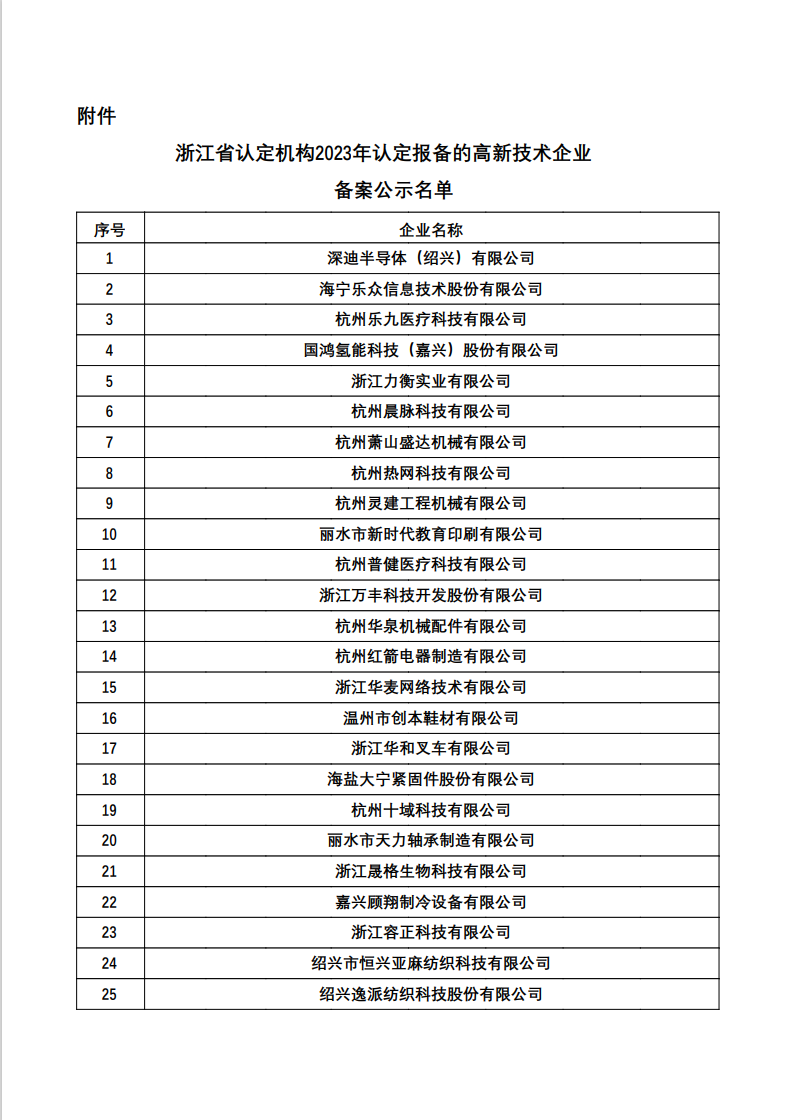 附件

浙江省认定机构2023年认定报备的高新技术企业

备案公示名单

| 序号 | 企业名称 |
|---|---|
| 1 | 深迪半导体（绍兴）有限公司 |
| 2 | 海宁乐众信息技术股份有限公司 |
| 3 | 杭州乐九医疗科技有限公司 |
| 4 | 国鸿氢能科技（嘉兴）股份有限公司 |
| 5 | 浙江力衡实业有限公司 |
| 6 | 杭州晨脉科技有限公司 |
| 7 | 杭州萧山盛达机械有限公司 |
| 8 | 杭州热网科技有限公司 |
| 9 | 杭州灵建工程机械有限公司 |
| 10 | 丽水市新时代教育印刷有限公司 |
| 11 | 杭州普健医疗科技有限公司 |
| 12 | 浙江万丰科技开发股份有限公司 |
| 13 | 杭州华泉机械配件有限公司 |
| 14 | 杭州红箭电器制造有限公司 |
| 15 | 浙江华麦网络技术有限公司 |
| 16 | 温州市创本鞋材有限公司 |
| 17 | 浙江华和叉车有限公司 |
| 18 | 海盐大宁紧固件股份有限公司 |
| 19 | 杭州十域科技有限公司 |
| 20 | 丽水市天力轴承制造有限公司 |
| 21 | 浙江晟格生物科技有限公司 |
| 22 | 嘉兴顾翔制冷设备有限公司 |
| 23 | 浙江容正科技有限公司 |
| 24 | 绍兴市恒兴亚麻纺织科技有限公司 |
| 25 | 绍兴逸派纺织科技股份有限公司 |